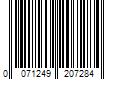 0 071249 207284